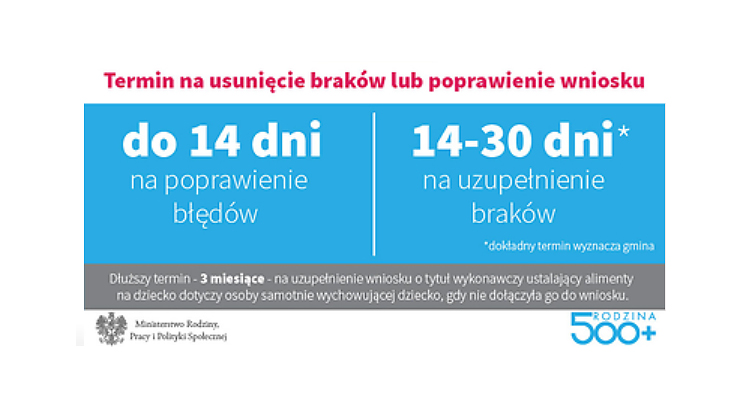 Termin na usunięcie braków lub poprawienie wniosku

do 14 dni
na poprawienie błędów

14-30 dni*
na uzupełnienie braków

*dokładny termin wyznacza gmina

Dłuższy termin - 3 miesiące - na uzupełnienie wniosku o tytuł wykonawczy ustalający alimenty na dziecko dotyczy osoby samotnie wychowującej dziecko, gdy nie dołączyła go do wniosku.

Ministerstwo Rodziny, Pracy i Polityki Społecznej

RODZINA 500+